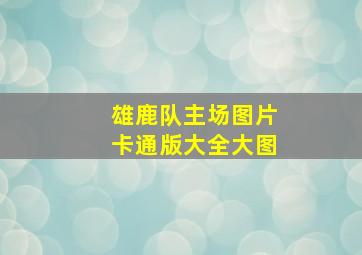 雄鹿队主场图片
卡通版大全大图